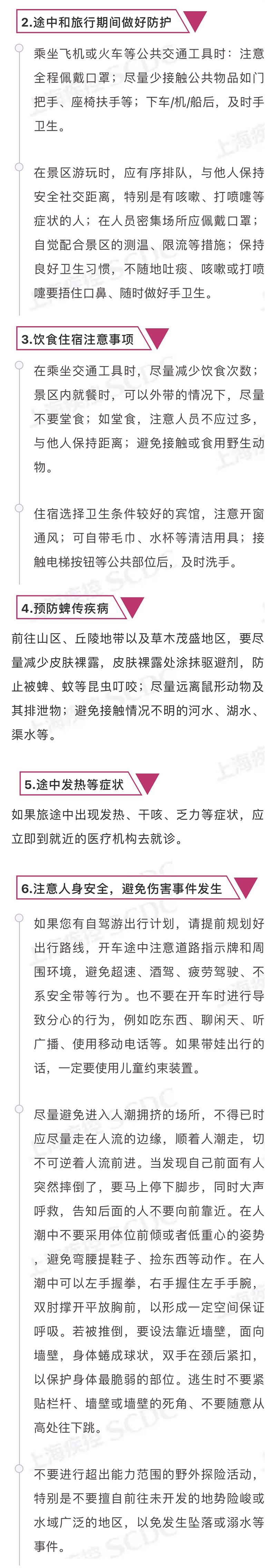 2.途中和旅行期间做好防护

乘坐飞机或火车等公共交通工具时：注意全程佩戴口罩；尽量少接触公共物品如门把手、座椅扶手等；下车/机/船后，及时手卫生。

在景区游玩时，应有序排队，与他人保持安全社交距离，特别是有咳嗽、打喷嚏等症状的人；在人员密集场所应佩戴口罩；自觉配合景区的测温、限流等措施；保持良好卫生习惯，不随地吐痰、咳嗽或打喷嚏要捂住口鼻、随时做好手卫生。

3.饮食住宿注意事项

在乘坐交通工具时，尽量减少饮食次数；景区内就餐时，可以外带的情况下，尽量不要堂食；如堂食，注意人员不应过多，与他人保持距离；避免接触或食用野生动物。

住宿选择卫生条件较好的宾馆，注意开窗通风；可自带毛巾、水杯等清洁用具；接触电梯按钮等公共部位后，及时洗手。

4.预防蜱传疾病

前往山区、丘陵地带以及草木茂盛地区，要尽量减少皮肤裸露，皮肤裸露处涂抹驱避剂，防止被蜱、蚊等昆虫叮咬；尽量远离鼠形动物及其排泄物；避免接触情况不明的河水、湖水、渠水等。

5.途中发热等症状

如果旅途中出现发热、干咳、乏力等症状，应立即到就近的医疗机构去就诊。

6.注意人身安全，避免伤害事件发生

如果您有自驾游出行计划，请提前规划好出行路线，开车途中注意道路指示牌和周围环境，避免超速、酒驾、疲劳驾驶、不系安全带等行为。也不要在开车时进行导致分心的行为，例如吃东西、聊闲天、听广播、使用移动电话等。如果带娃出行的话，一定要使用儿童约束装置。

尽量避免进入人潮拥挤的场所，不得已时应尽量走在人流的边缘，顺着人潮走，切不可逆着人流前进。当发现自己前面有人突然摔倒了，要马上停下脚步，同时大声呼救，告知后面的人不要向前靠近。在人潮中不要采用体位前倾或者低重心的姿势，避免弯腰提鞋子、捡东西等动作。在人潮中可以左手握拳，右手握住左手手腕，双肘撑开平放胸前，以形成一定空间保证呼吸。若被推倒，要设法靠近墙壁，面向墙壁，身体蜷成球状，双手在颈后紧扣，以保护身体最脆弱的部位。逃生时不要紧贴栏杆、墙壁或墙壁的死角、不要随意从高处往下跳。

不要进行超出能力范围的野外探险活动，特别是不要擅自前往未开发的地势险峻或水域广泛的地区，以免发生坠落或溺水等事件。

上海疾控 SCDC